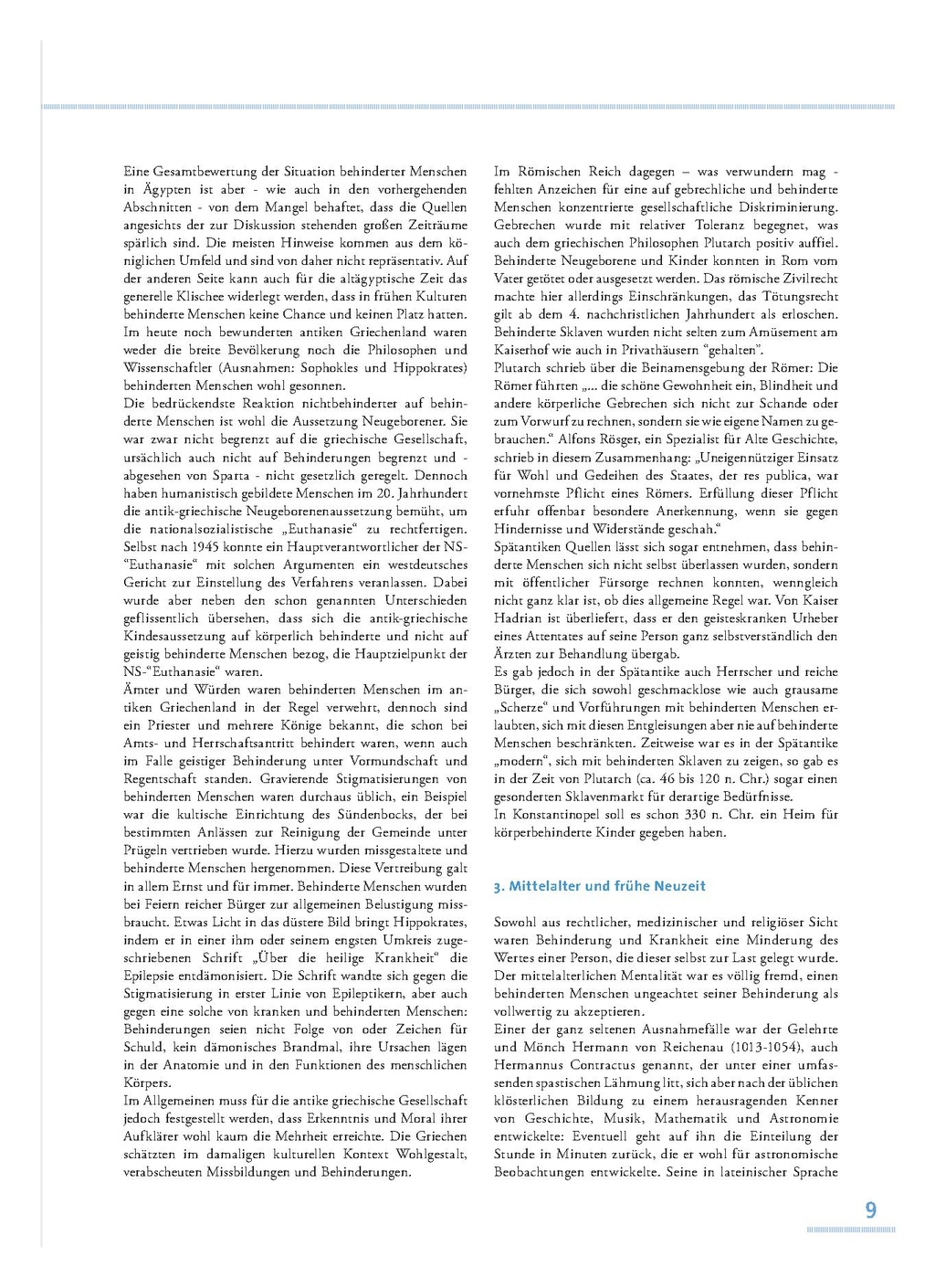 Eine Gesamtbewertung der Situation behinderter Menschen in Ägypten ist aber - wie auch in den vorhergehenden Abschnitten - von dem Mangel behaftet, dass die Quellen angesichts der zur Diskussion stehenden großen Zeiträume spärlich sind. Die meisten Hinweise kommen aus dem königlichen Umfeld und sind von daher nicht repräsentativ. Auf der anderen Seite kann auch für die altägyptische Zeit das generelle Klischee widerlegt werden, dass in frühen Kulturen behinderte Menschen keine Chance und keinen Platz hatten. Im heute noch bewunderten antiken Griechenland waren weder die breite Bevölkerung noch die Philosophen und Wissenschaftler (Ausnahmen: Sophokles und Hippokrates) behinderten Menschen wohl gesonnen.
Die bedrückendste Reaktion nichtbehinderter auf behinderte Menschen ist wohl die Aussetzung Neugeborener. Sie war zwar nicht begrenzt auf die griechische Gesellschaft, ursächlich auch nicht auf Behinderungen begrenzt und - abgesehen von Sparta - nicht gesetzlich geregelt. Dennoch haben humanistisch gebildete Menschen im 20. Jahrhundert die antik-griechische Neugeborenenaussetzung bemüht, um die nationalsozialistische „Euthanasie“ zu rechtfertigen. Selbst nach 1945 konnte ein Hauptverantwortlicher der NS-“Euthanasie“ mit solchen Argumenten ein westdeutsches Gericht zur Einstellung des Verfahrens veranlassen. Dabei wurde aber neben den schon genannten Unterschieden geflissentlich übersehen, dass sich die antik-griechische Kindesaussetzung auf körperlich behinderte und nicht auf geistig behinderte Menschen bezog, die Hauptzielpunkt der NS-“Euthanasie“ waren.
Ämter und Würden waren behinderten Menschen im antiken Griechenland in der Regel verwehrt, dennoch sind ein Priester und mehrere Könige bekannt, die schon bei Amts- und Herrschaftsantritt behindert waren, wenn auch im Falle geistiger Behinderung unter Vormundschaft und Regentschaft standen. Gravierende Stigmatisierungen von behinderten Menschen waren durchaus üblich, ein Beispiel war die kultische Einrichtung des Sündenbocks, der bei bestimmten Anlässen zur Reinigung der Gemeinde unter Prügeln vertrieben wurde. Hierzu wurden missgestaltete und behinderte Menschen hergenommen. Diese Vertreibung galt in allem Ernst und für immer. Behinderte Menschen wurden bei Feiern reicher Bürger zur allgemeinen Belustigung missbraucht. Etwas Licht in das düstere Bild bringt Hippokrates, indem er in einer ihm oder seinem engsten Umkreis zugeschriebenen Schrift „Über die heilige Krankheit“ die Epilepsie entdämonisiert. Die Schrift wandte sich gegen die Stigmatisierung in erster Linie von Epileptikern, aber auch gegen eine solche von kranken und behinderten Menschen: Behinderungen seien nicht Folge von oder Zeichen für Schuld, kein dämonisches Brandmal, ihre Ursachen lägen in der Anatomie und in den Funktionen des menschlichen Körpers.
Im Allgemeinen muss für die antike griechische Gesellschaft jedoch festgestellt werden, dass Erkenntnis und Moral ihrer Aufklärer wohl kaum die Mehrheit erreichte. Die Griechen schätzten im damaligen kulturellen Kontext Wohlgestalt, verabscheuten Missbildungen und Behinderungen.

Im Römischen Reich dagegen – was verwundern mag - fehlten Anzeichen für eine auf gebrechliche und behinderte Menschen konzentrierte gesellschaftliche Diskriminierung. Gebrechen wurde mit relativer Toleranz begegnet, was auch dem griechischen Philosophen Plutarch positiv auffiel. Behinderte Neugeborene und Kinder konnten in Rom vom Vater getötet oder ausgesetzt werden. Das römische Zivilrecht machte hier allerdings Einschränkungen, das Tötungsrecht gilt ab dem 4. nachchristlichen Jahrhundert als erloschen. Behinderte Sklaven wurden nicht selten zum Amüsement am Kaiserhof wie auch in Privathäusern “gehalten”.
Plutarch schrieb über die Beinamensgebung der Römer: Die Römer führten „... die schöne Gewohnheit ein, Blindheit und andere körperliche Gebrechen sich nicht zur Schande oder zum Vorwurf zu rechnen, sondern sie wie eigene Namen zu gebrauchen.“ Alfons Rösger, ein Spezialist für Alte Geschichte, schrieb in diesem Zusammenhang: „Uneigennütziger Einsatz für Wohl und Gedeihen des Staates, der res publica, war vornehmste Pflicht eines Römers. Erfüllung dieser Pflicht erfuhr offenbar besondere Anerkennung, wenn sie gegen Hindernisse und Widerstände geschah.“
Spätantiken Quellen lässt sich sogar entnehmen, dass behinderte Menschen sich nicht selbst überlassen wurden, sondern mit öffentlicher Fürsorge rechnen konnten, wenngleich nicht ganz klar ist, ob dies allgemeine Regel war. Von Kaiser Hadrian ist überliefert, dass er den geisteskranken Urheber eines Attentates auf seine Person ganz selbstverständlich den Ärzten zur Behandlung übergab.
Es gab jedoch in der Spätantike auch Herrscher und reiche Bürger, die sich sowohl geschmacklose wie auch grausame „Scherze“ und Vorführungen mit behinderten Menschen erlaubten, sich mit diesen Entgleisungen aber nie auf behinderte Menschen beschränkten. Zeitweise war es in der Spätantike „modern“, sich mit behinderten Sklaven zu zeigen, so gab es in der Zeit von Plutarch (ca. 46 bis 120 n. Chr.) sogar einen gesonderten Sklavenmarkt für derartige Bedürfnisse.
In Konstantinopel soll es schon 330 n. Chr. ein Heim für körperbehinderte Kinder gegeben haben.

3. Mittelalter und frühe Neuzeit

Sowohl aus rechtlicher, medizinischer und religiöser Sicht waren Behinderung und Krankheit eine Minderung des Wertes einer Person, die dieser selbst zur Last gelegt wurde. Der mittelalterlichen Mentalität war es völlig fremd, einen behinderten Menschen ungeachtet seiner Behinderung als vollwertig zu akzeptieren.
Einer der ganz seltenen Ausnahmefälle war der Gelehrte und Mönch Hermann von Reichenau (1013-1054), auch Hermannus Contractus genannt, der unter einer umfassenden spastischen Lähmung litt, sich aber nach der üblichen klösterlichen Bildung zu einem herausragenden Kenner von Geschichte, Musik, Mathematik und Astronomie entwickelte: Eventuell geht auf ihn die Einteilung der Stunde in Minuten zurück, die er wohl für astronomische Beobachtungen entwickelte. Seine in lateinischer Sprache

9